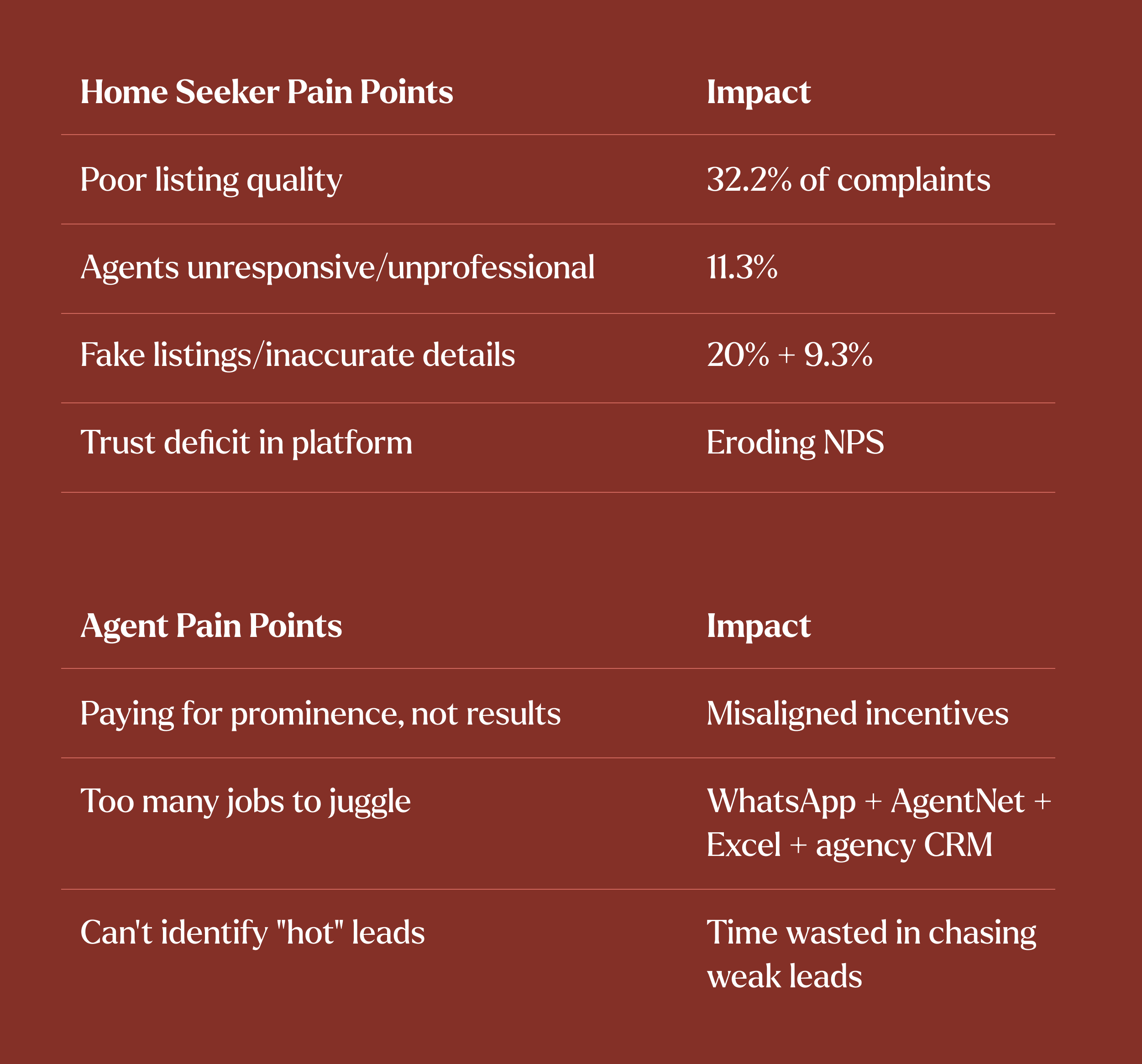 | Home Seeker Pain Points | Impact |
|---|---|
| Poor listing quality | 32.2% of complaints |
| Agents unresponsive/unprofessional | 11.3% |
| Fake listings/inaccurate details | 20% + 9.3% |
| Trust deficit in platform | Eroding NPS |

| Agent Pain Points | Impact |
|---|---|
| Paying for prominence, not results | Misaligned incentives |
| Too many jobs to juggle | WhatsApp + AgentNet + Excel + agency CRM |
| Can't identify "hot" leads | Time wasted in chasing weak leads |